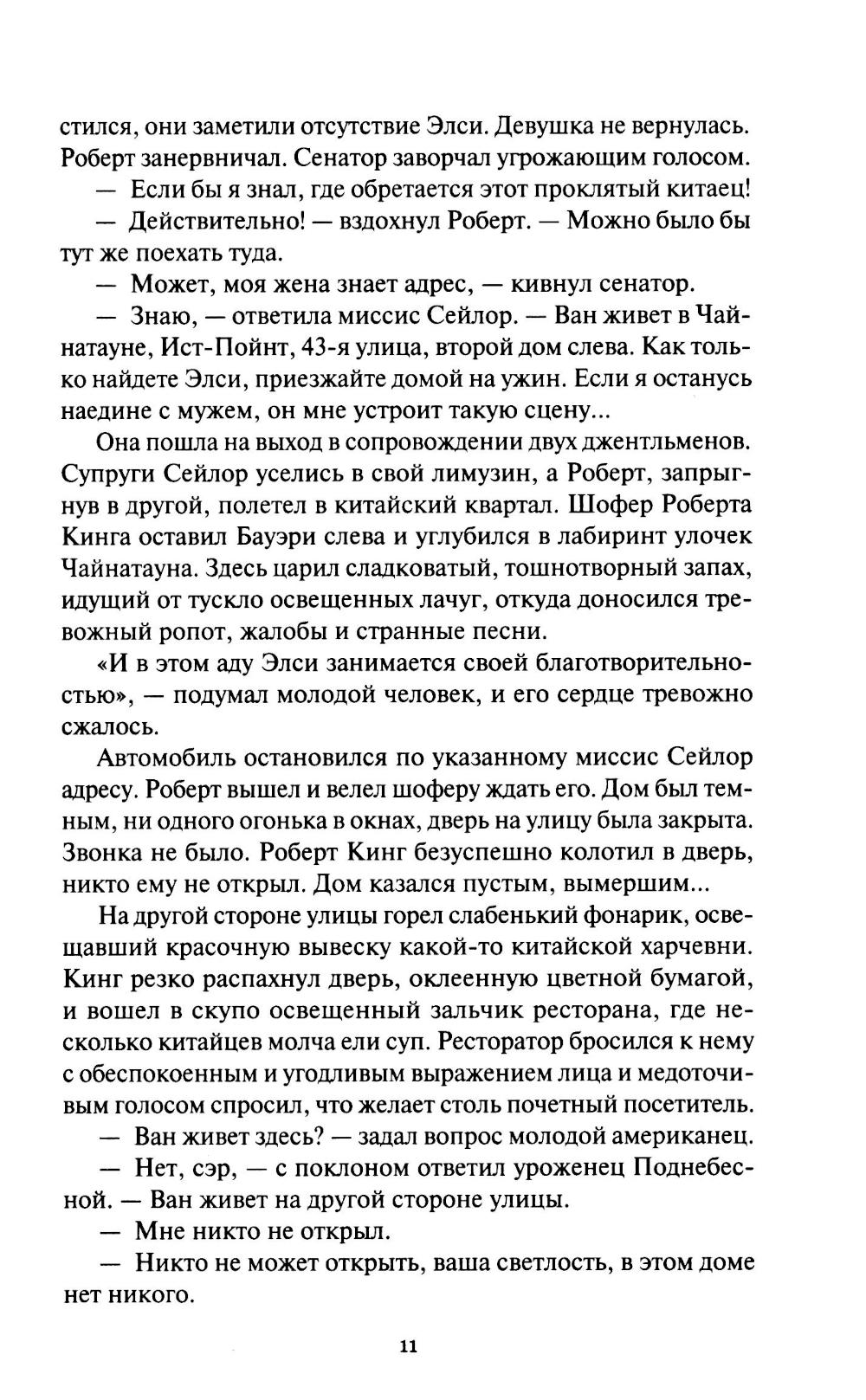 стился, они заметили отсутствие Элси. Девушка не вернулась. Роберт занервничал. Сенатор заворчал угрожающим голосом.

— Если бы я знал, где обретается этот проклятый китаец!

— Действительно! — вздохнул Роберт. — Можно было бы тут же поехать туда.

— Может, моя жена знает адрес, — кивнул сенатор.

— Знаю, — ответила миссис Сейлор. — Ван живет в Чайнатауне, Ист-Пойнт, 43-я улица, второй дом слева. Как только найдете Элси, приезжайте домой на ужин. Если я останусь наедине с мужем, он мне устроит такую сцену...

Она пошла на выход в сопровождении двух джентльменов. Супруги Сейлор уселись в свой лимузин, а Роберт, запрыгнув в другой, полетел в китайский квартал. Шофер Роберта Кинга оставил Бауэри слева и углубился в лабиринт улочек Чайнатауна. Здесь царил сладковатый, тошнотворный запах, идущий от тускло освещенных лачуг, откуда доносился тревожный ропот, жалобы и странные песни.

«И в этом аду Элси занимается своей благотворительностью», — подумал молодой человек, и его сердце тревожно сжалось.

Автомобиль остановился по указанному миссис Сейлор адресу. Роберт вышел и велел шоферу ждать его. Дом был темным, ни одного огонька в окнах, дверь на улицу была закрыта. Звонка не было. Роберт Кинг безуспешно колотил в дверь, никто ему не открыл. Дом казался пустым, вымершим...

На другой стороне улицы горел слабенький фонарик, освещавший красочную вывеску какой-то китайской харчевни. Кинг резко распахнул дверь, оклеенную цветной бумагой, и вошел в скупо освещенный зальчик ресторана, где несколько китайцев молча ели суп. Ресторатор бросился к нему с обеспокоенным и угодливым выражением лица и медоточивым голосом спросил, что желает столь почетный посетитель.

— Ван живет здесь? — задал вопрос молодой американец.

— Нет, сэр, — с поклоном ответил уроженец Поднебесной. — Ван живет на другой стороне улицы.

— Мне никто не открыл.

— Никто не может открыть, ваша светлость, в этом доме нет никого.

11